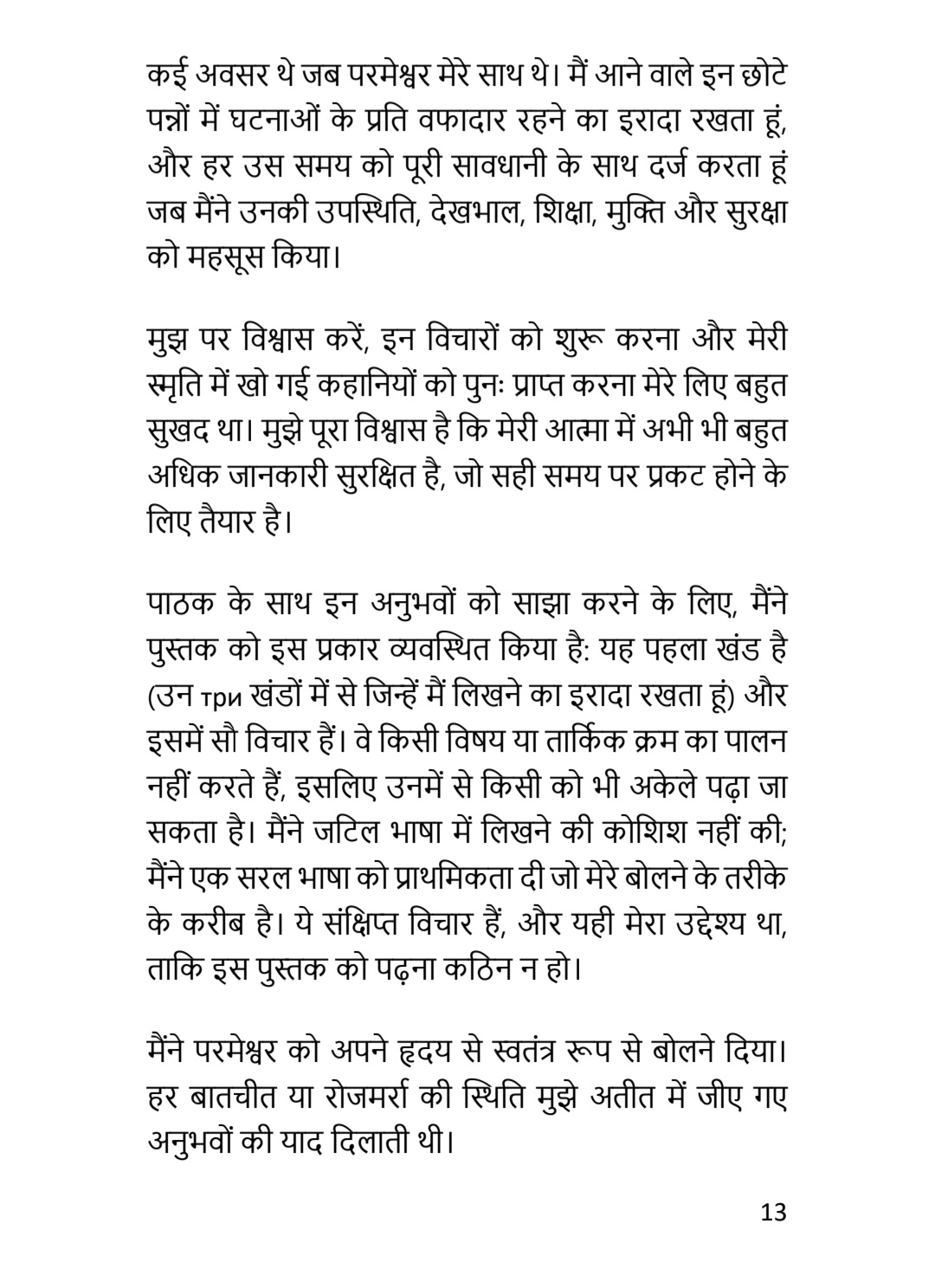 कई अवसर थे जब परमेश्वर मेरे साथ थे। मैं आने वाले इन छोटे पन्नों में घटनाओं के प्रति वफादार रहने का इरादा रखता हूं, और हर उस समय को पूरी सावधानी के साथ दर्ज करता हूं जब मैंने उनकी उपस्थिति, देखभाल, शिक्षा, मुक्ति और सुरक्षा को महसूस किया।

मुझ पर विश्वास करें, इन विचारों को शुरू करना और मेरी स्मृति में खो गई कहानियों को पुनः प्राप्त करना मेरे लिए बहुत सुखद था। मुझे पूरा विश्वास है कि मेरी आत्मा में अभी भी बहुत अधिक जानकारी सुरक्षित है, जो सही समय पर प्रकट होने के लिए तैयार है।

पाठक के साथ इन अनुभवों को साझा करने के लिए, मैंने पुस्तक को इस प्रकार व्यवस्थित किया है: यह पहला खंड है (उन три खंडों में से जिन्हें मैं लिखने का इरादा रखता हूं) और इसमें सौ विचार हैं। वे किसी विषय या तार्किक क्रम का पालन नहीं करते हैं, इसलिए उनमें से किसी को भी अकेले पढ़ा जा सकता है। मैंने जटिल भाषा में लिखने की कोशिश नहीं की; मैंने एक सरल भाषा को प्राथमिकता दी जो मेरे बोलने के तरीके के करीब है। ये संक्षिप्त विचार हैं, और यही मेरा उद्देश्य था, ताकि इस पुस्तक को पढ़ना कठिन न हो।

मैंने परमेश्वर को अपने हृदय से स्वतंत्र रूप से बोलने दिया। हर बातचीत या रोजमर्रा की स्थिति मुझे अतीत में जीए गए अनुभवों की याद दिलाती थी।

13